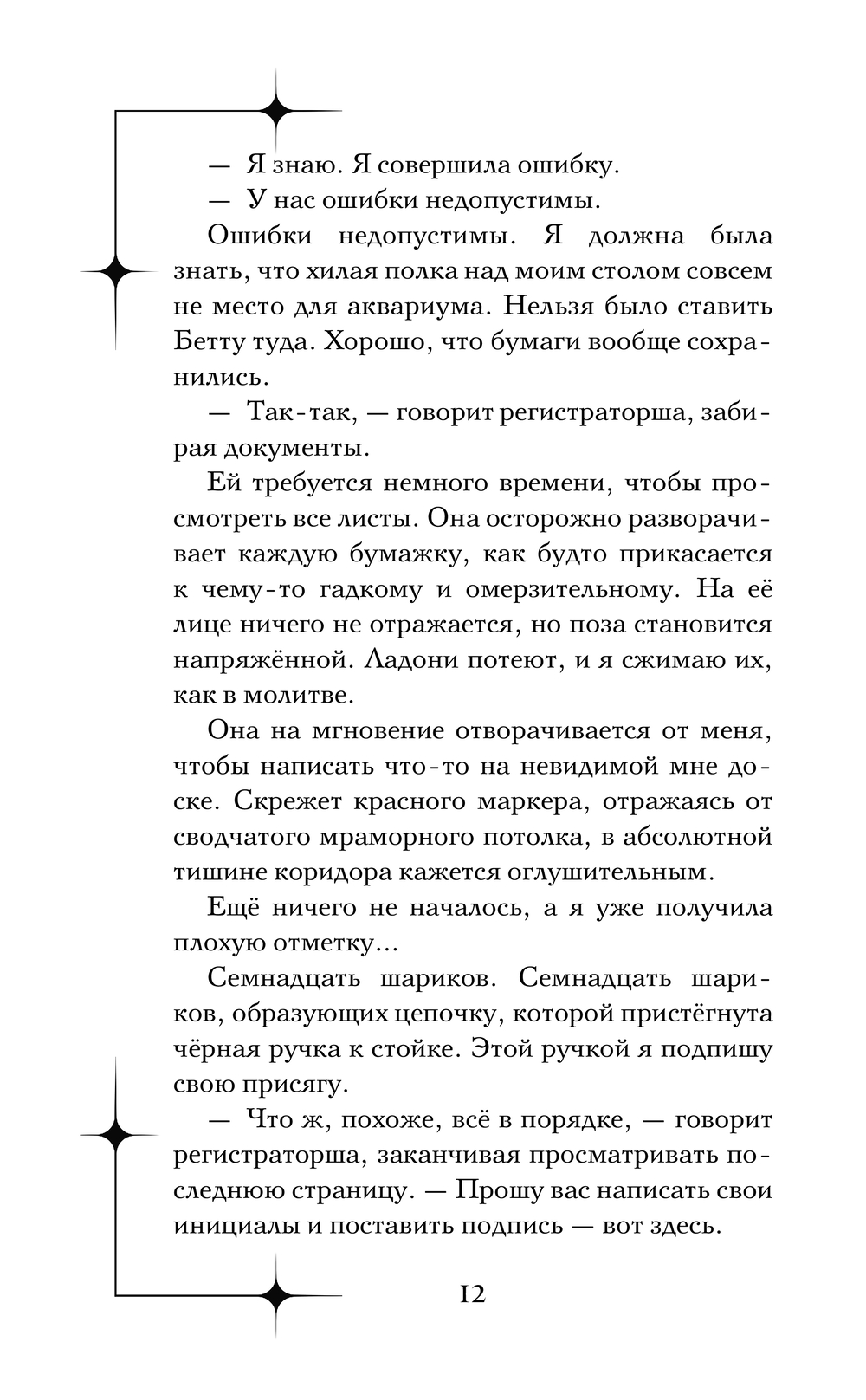 — Я знаю. Я совершила ошибку.

— У нас ошибки недопустимы.

Ошибки недопустимы. Я должна была знать, что хилая полка над моим столом совсем не место для аквариума. Нельзя было ставить Бетту туда. Хорошо, что бумаги вообще сохранились.

— Так-так, — говорит регистраторша, забирая документы.

Ей требуется немного времени, чтобы просмотреть все листы. Она осторожно разворачивает каждую бумажку, как будто прикасается к чему-то гадкому и омерзительному. На её лице ничего не отражается, но поза становится напряжённой. Ладони потеют, и я сжимаю их, как в молитве.

Она на мгновение отворачивается от меня, чтобы написать что-то на невидимой мне доске. Скрежет красного маркера, отражаясь от сводчатого мраморного потолка, в абсолютной тишине коридора кажется оглушительным.

Ещё ничего не началось, а я уже получила плохую отметку...

Семнадцать шариков. Семнадцать шариков, образующих цепочку, которой пристёгнута чёрная ручка к стойке. Этой ручкой я подпишу свою присягу.

— Что ж, похоже, всё в порядке, — говорит регистраторша, заканчивая просматривать последнюю страницу. — Прошу вас написать свои инициалы и поставить подпись — вот здесь.

12